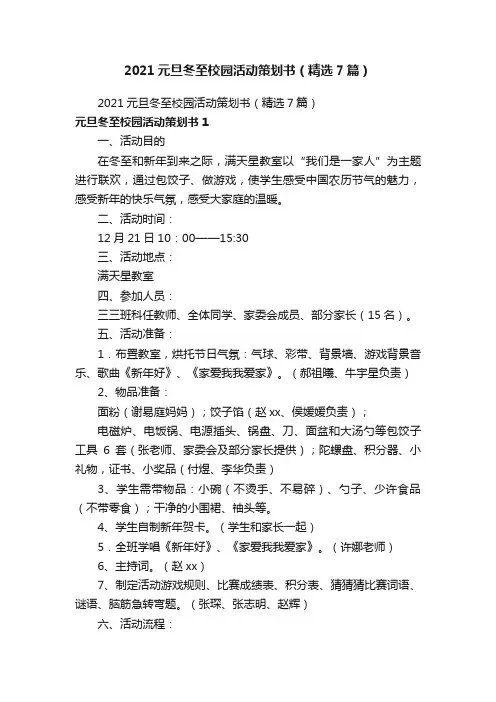 2021 元旦冬至校园活动策划书（精选 7 篇）

2021 元旦冬至校园活动策划书（精选 7 篇）

元旦冬至校园活动策划书 1

一、活动目的

在冬至和新年到来之际，满天星教室以“我们是一家人”为主题进行联欢，通过包饺子、做游戏，使学生感受中国农历节气的魅力，感受新年的快乐气氛，感受大家庭的温暖。

二、活动时间：

12 月 21 日 10：00——15:30

三、活动地点：

满天星教室

四、参加人员：

三三班科任教师、全体同学、家委会成员、部分家长（15 名）。

五、活动准备：

1．布置教室，烘托节日气氛：气球、彩带、背景墙、游戏背景音乐、歌曲《新年好》、《家爱我我爱家》。（郝祖曦、牛宇星负责）

2、物品准备：

面粉（谢易庭妈妈）；饺子馅（赵 xx、侯媛媛负责）；

电磁炉、电饭锅、电源插头、锅盘、刀、面盆和大汤勺等包饺子工具 6 套（张老师、家委会及部分家长提供）；陀螺盘、积分器、小礼物，证书、小奖品（付煜、李华负责）

3、学生需带物品：小碗（不烫手、不易碎）、勺子、少许食品（不带零食）；干净的小围裙、袖头等。

4、学生自制新年贺卡。（学生和家长一起）

5．全班学唱《新年好》、《家爱我我爱家》。（许娜老师）

6、主持词。（赵 xx）

7、制定活动游戏规则、比赛成绩表、积分表、猜猜猜比赛词语、谜语、脑筋急转弯题。（张琛、张志明、赵辉）

六、活动流程：